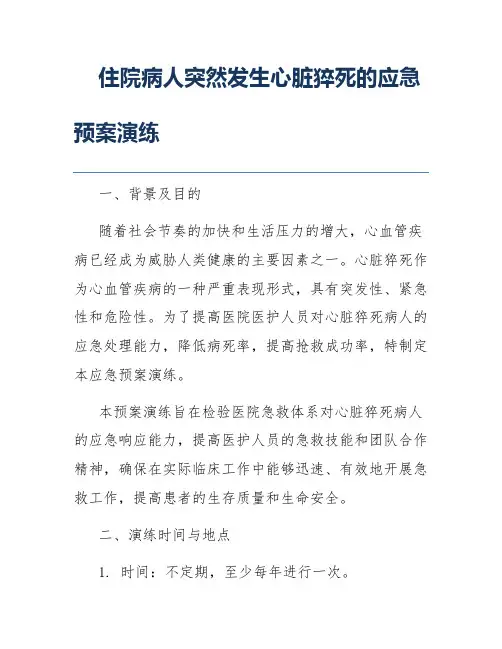 住院病人突然发生心脏猝死的应急预案演练

一、背景及目的

随着社会节奏的加快和生活压力的增大，心血管疾病已经成为威胁人类健康的主要因素之一。心脏猝死作为心血管疾病的一种严重表现形式，具有突发性、紧急性和危险性。为了提高医院医护人员对心脏猝死病人的应急处理能力，降低病死率，提高抢救成功率，特制定本应急预案演练。

本预案演练旨在检验医院急救体系对心脏猝死病人的应急响应能力，提高医护人员的急救技能和团队合作精神，确保在实际临床工作中能够迅速、有效地开展急救工作，提高患者的生存质量和生命安全。

二、演练时间与地点

1. 时间：不定期，至少每年进行一次。